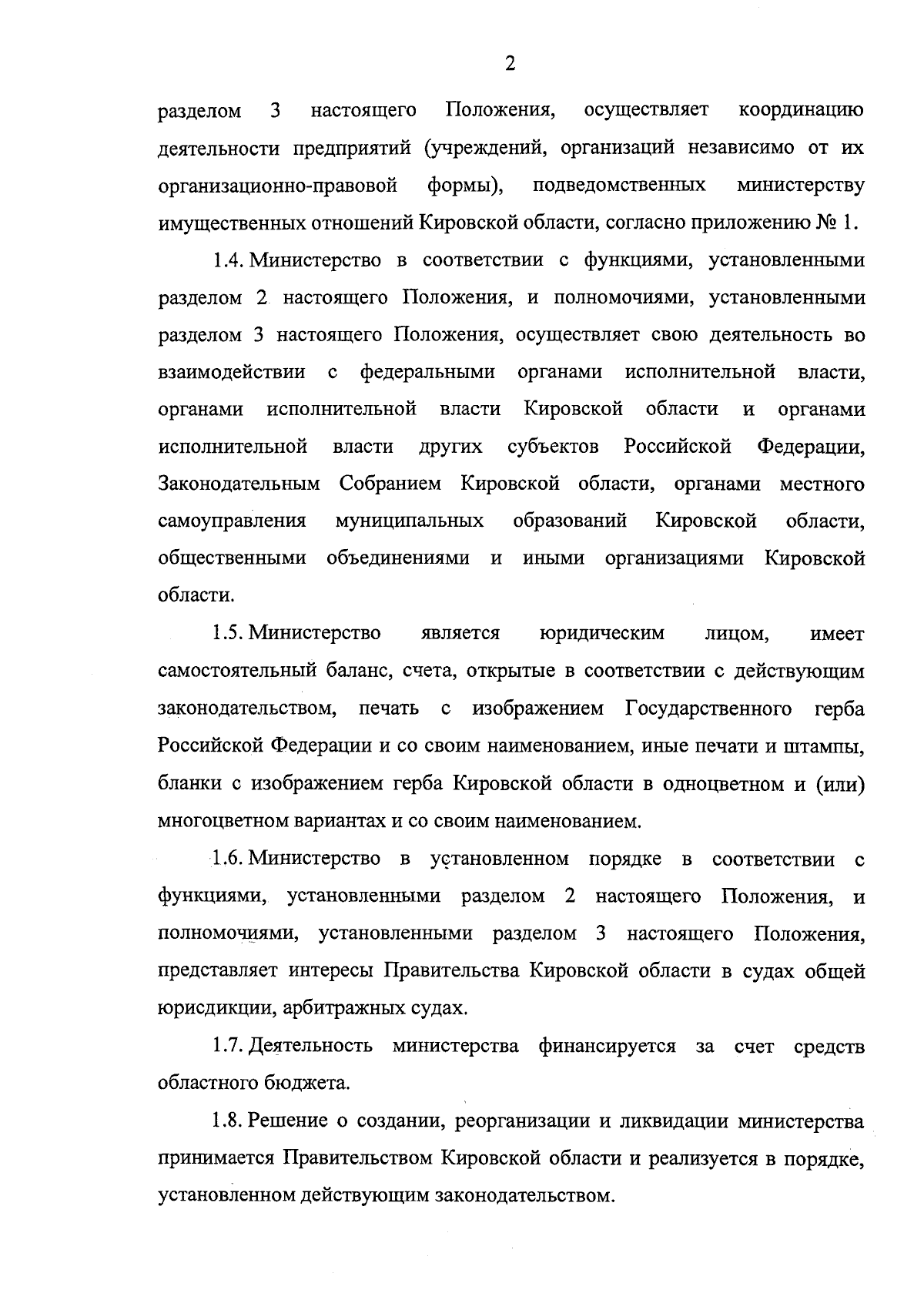 2

разделом 3 настоящего Положения, осуществляет координацию деятельности предприятий (учреждений, организаций независимо от их организационно-правовой формы), подведомственных министерству имущественных отношений Кировской области, согласно приложению № 1.

1.4. Министерство в соответствии с функциями, установленными разделом 2 настоящего Положения, и полномочиями, установленными разделом 3 настоящего Положения, осуществляет свою деятельность во взаимодействии с федеральными органами исполнительной власти, органами исполнительной власти Кировской области и органами исполнительной власти других субъектов Российской Федерации, Законодательным Собранием Кировской области, органами местного самоуправления муниципальных образований Кировской области, общественными объединениями и иными организациями Кировской области.

1.5. Министерство является юридическим лицом, имеет самостоятельный баланс, счета, открытые в соответствии с действующим законодательством, печать с изображением Государственного герба Российской Федерации и со своим наименованием, иные печати и штампы, бланки с изображением герба Кировской области в одноцветном и (или) многоцветном вариантах и со своим наименованием.

1.6. Министерство в установленном порядке в соответствии с функциями, установленными разделом 2 настоящего Положения, и полномочиями, установленными разделом 3 настоящего Положения, представляет интересы Правительства Кировской области в судах общей юрисдикции, арбитражных судах.

1.7. Деятельность министерства финансируется за счет средств областного бюджета.

1.8. Решение о создании, реорганизации и ликвидации министерства принимается Правительством Кировской области и реализуется в порядке, установленном действующим законодательством.